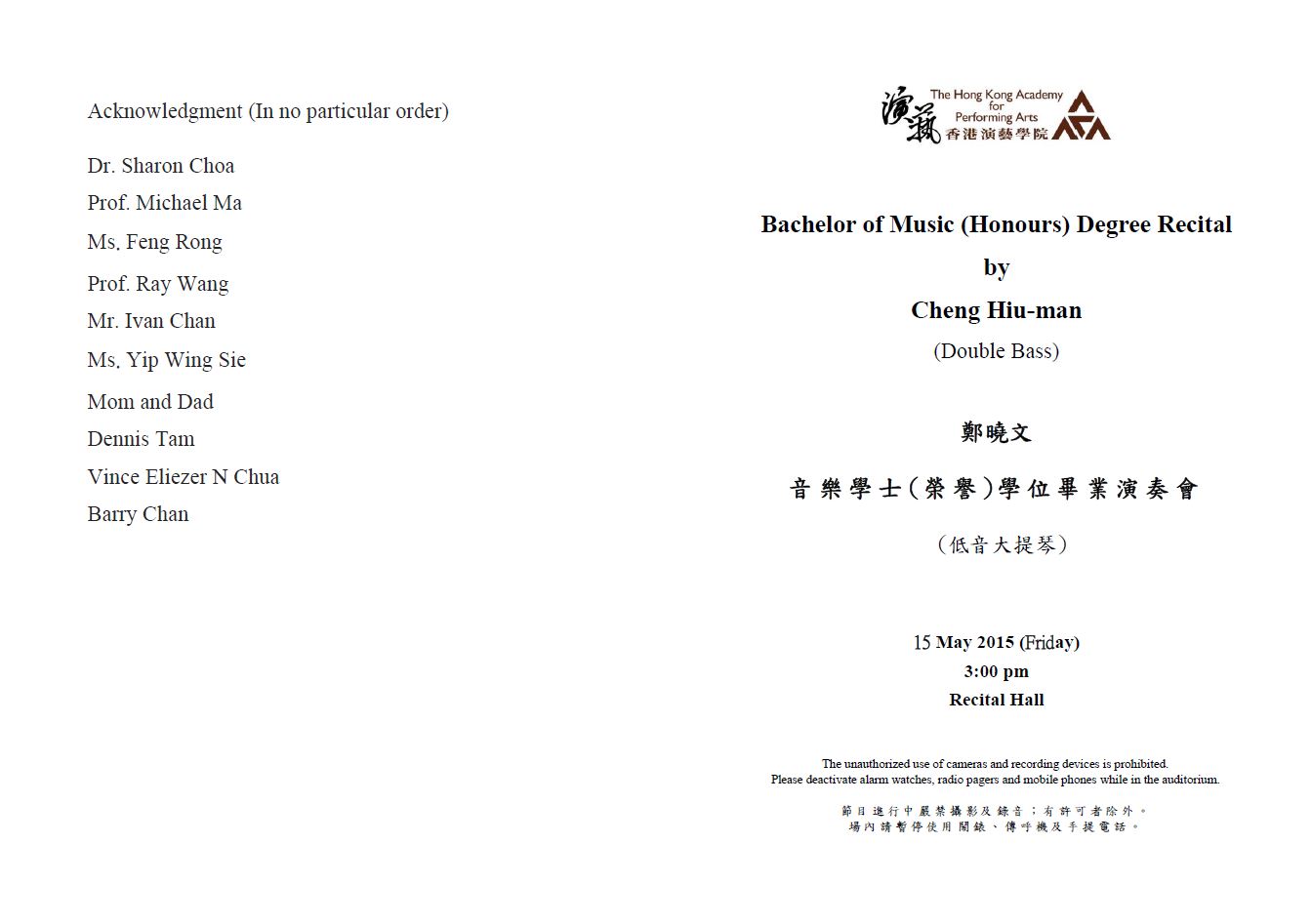 Acknowledgment (In no particular order)

Dr. Sharon Choa

Prof. Michael Ma

Ms. Feng Rong

Prof. Ray Wang

Mr. Ivan Chan

Ms. Yip Wing Sie

Mom and Dad

Dennis Tam

Vince Eliezer N Chua

Barry Chan

演藝 The Hong Kong Academy for Performing Arts 香港演藝學院

Bachelor of Music (Honours) Degree Recital

by

Cheng Hiu-man

(Double Bass)

鄭曉文

音樂學士(榮譽)學位畢業演奏會

(低音大提琴)

15 May 2015 (Friday)

3:00 pm

Recital Hall

The unauthorized use of cameras and recording devices is prohibited.
Please deactivate alarm watches, radio pagers and mobile phones while in the auditorium.

節目進行中嚴禁攝影及錄音;有許可者除外。
場內請暫停使用鬧錶、傳呼機及手提電話。